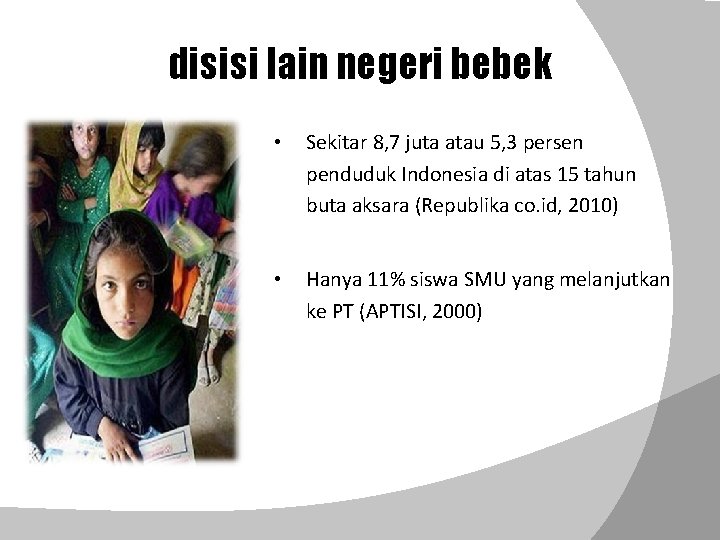 disisi lain negeri bebek

• Sekitar 8,7 juta atau 5,3 persen penduduk Indonesia di atas 15 tahun buta aksara (Republika co.id, 2010)

• Hanya 11% siswa SMU yang melanjutkan ke PT (APTISI, 2000)